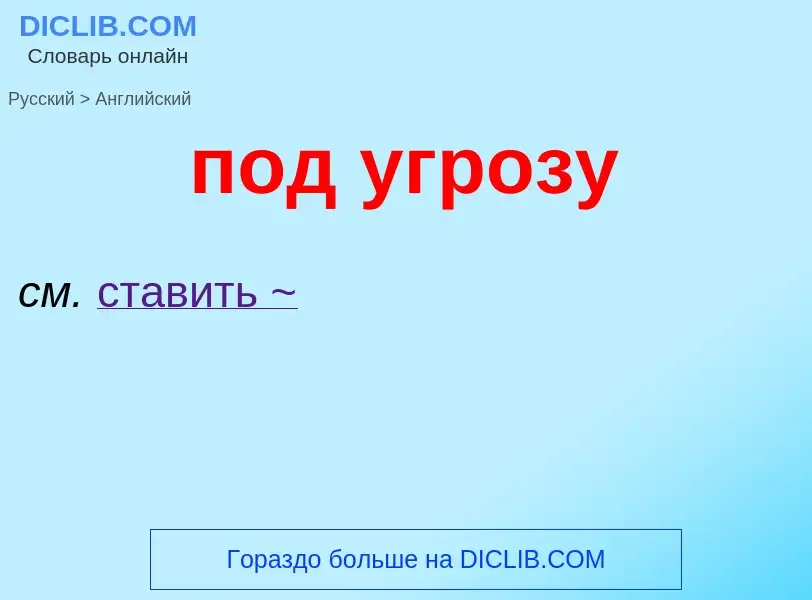 DICLIB.COM
Словарь онлайн

Русский > Английский

под угрозу

см. ставить ~

Гораздо больше на DICLIB.COM